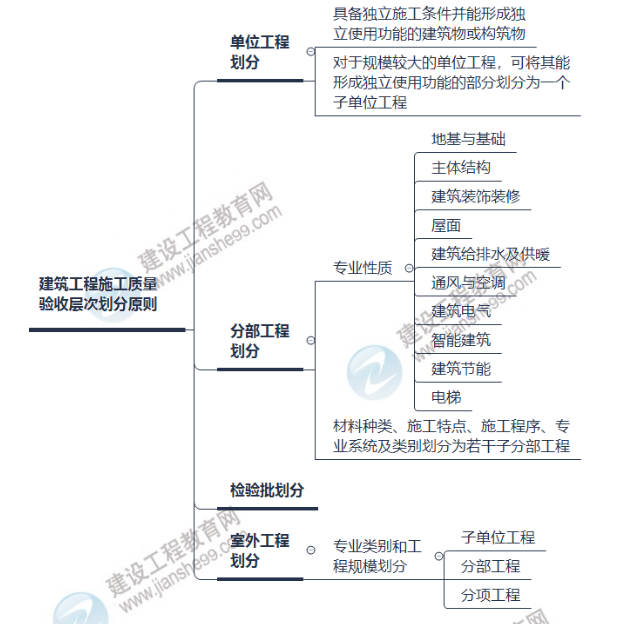 建筑工程施工质量验收层次划分原则

单位工程划分

具备独立施工条件并能形成独立使用功能的建筑物或构筑物

对于规模较大的单位工程，可将其能形成独立使用功能的部分划分为一个子单位工程

分部工程划分

专业性质

地基与基础

主体结构

建筑装饰装修

屋面

建筑给排水及供暖

通风与空调

建筑电气

智能建筑

建筑节能

电梯

材料种类、施工特点、施工程序、专业系统及类别划分为若干子分部工程

检验批划分

室外工程划分

专业类别和工程规模划分

子单位工程

分部工程

分项工程

建设工程教育网 www.jianshe99.com